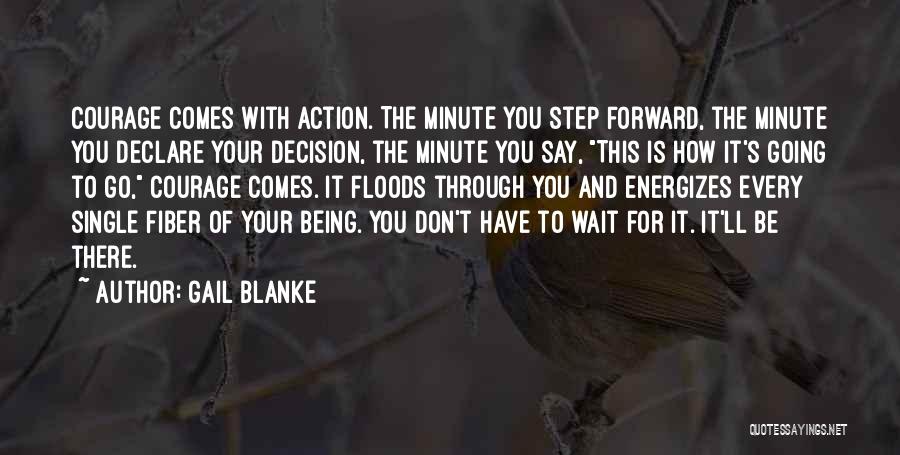 COURAGE COMES WITH ACTION. THE MINUTE YOU STEP FORWARD, THE MINUTE YOU DECLARE YOUR DECISION, THE MINUTE YOU SAY, "THIS IS HOW IT'S GOING TO GO," COURAGE COMES. IT FLOODS THROUGH YOU AND ENERGIZES EVERY SINGLE FIBER OF YOUR BEING. YOU DON'T HAVE TO WAIT FOR IT. IT'LL BE THERE.

~ AUTHOR: GAIL BLANKE

QUOTESSAYINGS.NET